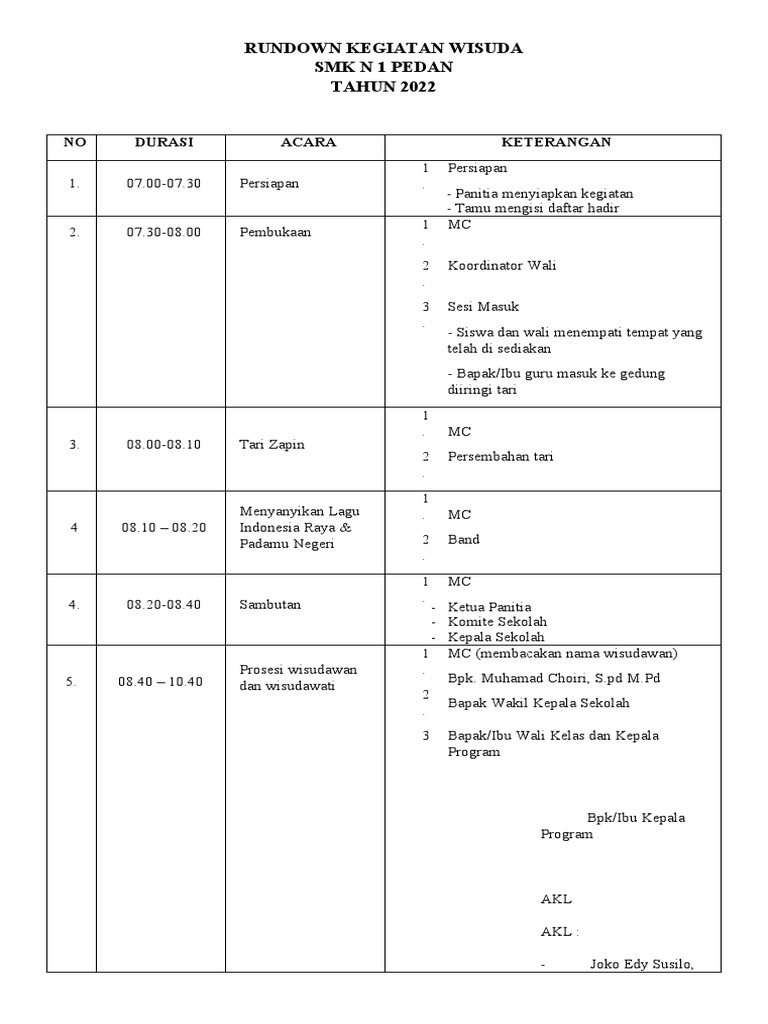 RUNDOWN KEGIATAN WISUDA
SMK N 1 PEDAN
TAHUN 2022

| NO | DURASI | ACARA | KETERANGAN |
|---|---|---|---|
| 1. | 07.00-07.30 | Persiapan | 1. Persiapan<br>- Panitia menyiapkan kegiatan<br>- Tamu mengisi daftar hadir |
| 2. | 07.30-08.00 | Pembukaan | 1. MC<br>2. Koordinator Wali<br>3. Sesi Masuk<br>- Siswa dan wali menempati tempat yang telah di sediakan<br>- Bapak/Ibu guru masuk ke gedung diiringi tari |
| 3. | 08.00-08.10 | Tari Zapin | 1. MC<br>2. Persembahan tari |
| 4 | 08.10 – 08.20 | Menyanyikan Lagu Indonesia Raya & Padamu Negeri | 1. MC<br>2. Band |
| 4. | 08.20-08.40 | Sambutan | 1. MC<br>- Ketua Panitia<br>- Komite Sekolah<br>- Kepala Sekolah |
| 5. | 08.40 – 10.40 | Prosesi wisudawan dan wisudawati | 1. MC (membacakan nama wisudawan)<br>Bpk. Muhamad Choiri, S.pd M.Pd<br>2. Bapak Wakil Kepala Sekolah<br>3. Bapak/Ibu Wali Kelas dan Kepala Program<br>Bpk/Ibu Kepala Program<br>AKL<br>AKL :<br>- Joko Edy Susilo, |